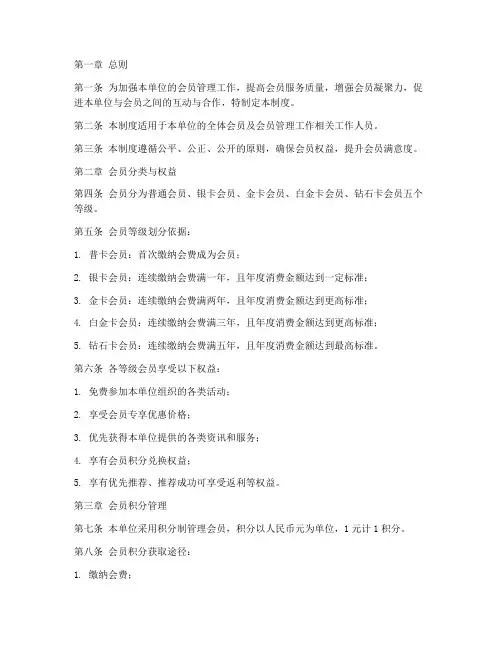 第一章 总则

第一条 为加强本单位的会员管理工作，提高会员服务质量，增强会员凝聚力，促进本单位与会员之间的互动与合作，特制定本制度。

第二条 本制度适用于本单位的全体会员及会员管理工作相关工作人员。

第三条 本制度遵循公平、公正、公开的原则，确保会员权益，提升会员满意度。

第二章 会员分类与权益

第四条 会员分为普通会员、银卡会员、金卡会员、白金卡会员、钻石卡会员五个等级。

第五条 会员等级划分依据：

1. 普卡会员：首次缴纳会费成为会员；

2. 银卡会员：连续缴纳会费满一年，且年度消费金额达到一定标准；

3. 金卡会员：连续缴纳会费满两年，且年度消费金额达到更高标准；

4. 白金卡会员：连续缴纳会费满三年，且年度消费金额达到更高标准；

5. 钻石卡会员：连续缴纳会费满五年，且年度消费金额达到最高标准。

第六条 各等级会员享受以下权益：

1. 免费参加本单位组织的各类活动；

2. 享受会员专享优惠价格；

3. 优先获得本单位提供的各类资讯和服务；

4. 享有会员积分兑换权益；

5. 享有优先推荐、推荐成功可享受返利等权益。

第三章 会员积分管理

第七条 本单位采用积分制管理会员，积分以人民币元为单位，1 元计 1 积分。

第八条 会员积分获取途径：

1. 缴纳会费；